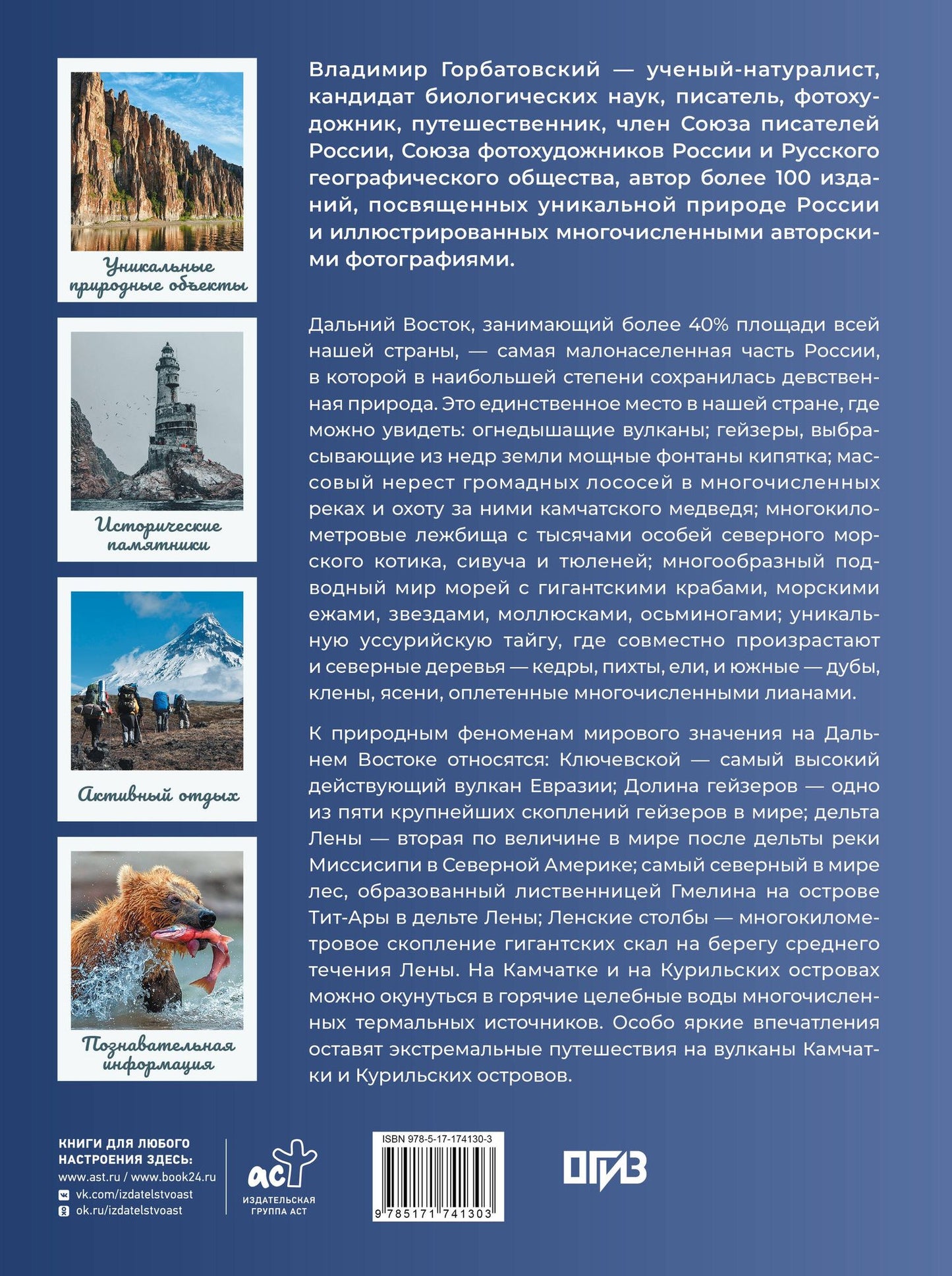 Уникальные природные объекты

Исторические памятники

Активный отдых

Познавательная информация

Владимир Горбатовский — ученый-натуралист, кандидат биологических наук, писатель, фотохудожник, путешественник, член Союза писателей России, Союза фотохудожников России и Русского географического общества, автор более 100 изданий, посвященных уникальной природе России и иллюстрированных многочисленными авторскими фотографиями.

Дальний Восток, занимающий более 40% площади всей нашей страны, — самая малонаселенная часть России, в которой в наибольшей степени сохранилась девственная природа. Это единственное место в нашей стране, где можно увидеть: огнедышащие вулканы; гейзеры, выбрасывающие из недр земли мощные фонтаны кипятка; массовый нерест громадных лососей в многочисленных реках и охоту за ними камчатского медведя; многокилометровые лежбища с тысячами особей северного морского котика, сивуча и тюленей; многообразный подводный мир морей с гигантскими крабами, морскими ежами, звездами, моллюсками, осьминогами; уникальную уссурийскую тайгу, где совместно произрастают и северные деревья — кедры, пихты, ели, и южные — дубы, клены, ясени, оплетенные многочисленными лианами.

К природным феноменам мирового значения на Дальнем Востоке относятся: Ключевской — самый высокий действующий вулкан Евразии; Долина гейзеров — одно из пяти крупнейших скоплений гейзеров в мире; дельта Лены — вторая по величине в мире после дельты реки Миссисипи в Северной Америке; самый северный в мире лес, образованный лиственницей Гмелина на острове Тит-Ары в дельте Лены; Ленские столбы — многокилометровое скопление гигантских скал на берегу среднего течения Лены. На Камчатке и на Курильских островах можно окунуться в горячие целебные воды многочисленных термальных источников. Особо яркие впечатления оставят экстремальные путешествия на вулканы Камчатки и Курильских островов.

КНИГИ ДЛЯ ЛЮБОГО НАСТРОЕНИЯ ЗДЕСЬ:
www.ast.ru / www.book24.ru
vk.com/izdatelstvoast
ok.ru/izdatelstvoast

аст
ИЗДАТЕЛЬСКАЯ ГРУППА АСТ

ISBN 978-5-17-174130-3
9 785171 741303

ОГИЗ